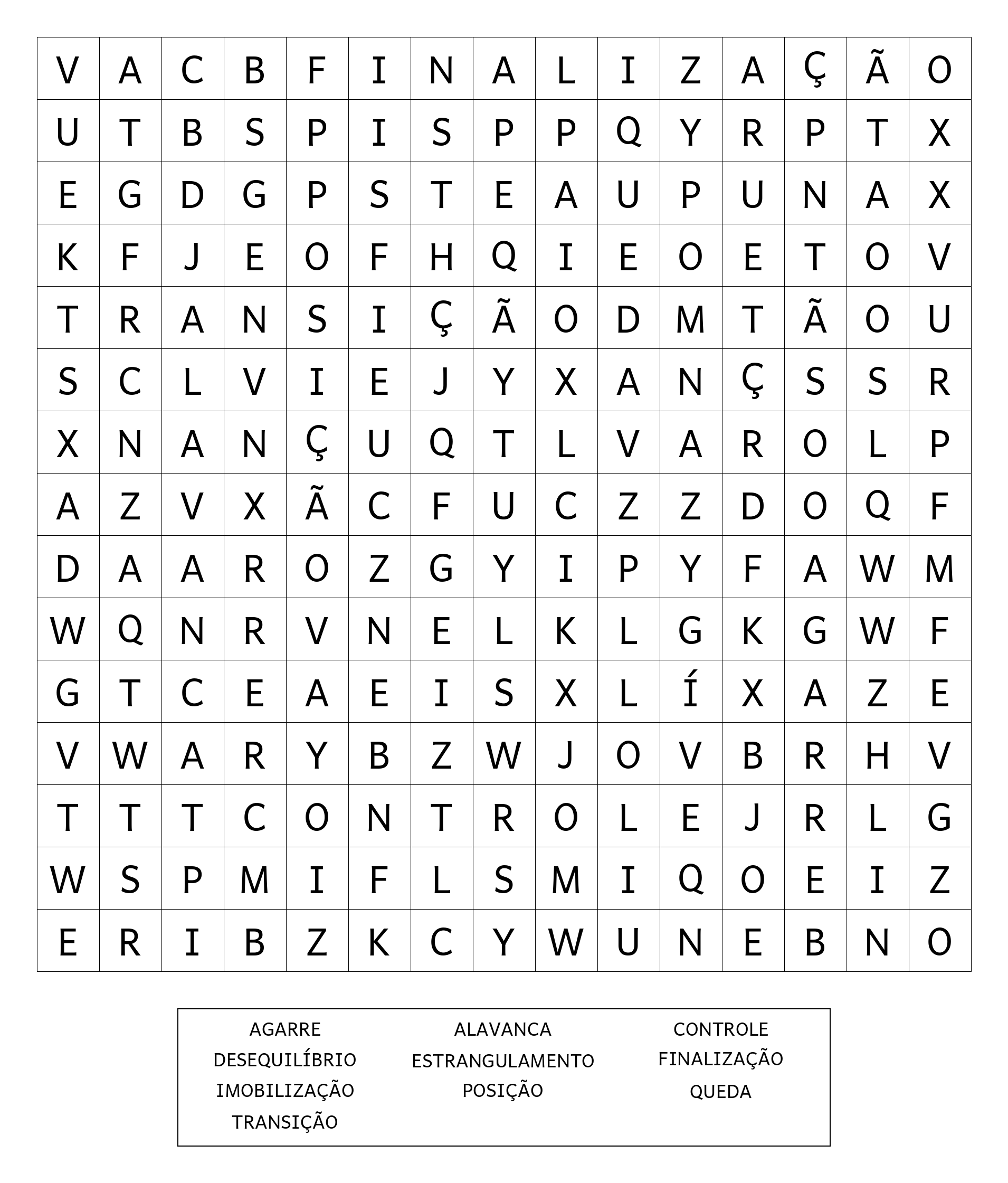 | V | A | C | B | F | I | N | A | L | I | Z | A | Ç | Ã | O |
|---|---|---|---|---|---|---|---|---|---|---|---|---|---|---|
| U | T | B | S | P | I | S | P | P | Q | Y | R | P | T | X |
| E | G | D | G | P | S | T | E | A | U | P | U | N | A | X |
| K | F | J | E | O | F | H | Q | I | E | O | E | T | O | V |
| T | R | A | N | S | I | Ç | Ã | O | D | M | T | Ã | O | U |
| S | C | L | V | I | E | J | Y | X | A | N | Ç | S | S | R |
| X | N | A | N | Ç | U | Q | T | L | V | A | R | O | L | P |
| A | Z | V | X | Ã | C | F | U | C | Z | Z | D | O | Q | F |
| D | A | A | R | O | Z | G | Y | I | P | Y | F | A | W | M |
| W | Q | N | R | V | N | E | L | K | L | G | K | G | W | F |
| G | T | C | E | A | E | I | S | X | L | Í | X | A | Z | E |
| V | W | A | R | Y | B | Z | W | J | O | V | B | R | H | V |
| T | T | T | C | O | N | T | R | O | L | E | J | R | L | G |
| W | S | P | M | I | F | L | S | M | I | Q | O | E | I | Z |
| E | R | I | B | Z | K | C | Y | W | U | N | E | B | N | O |

AGARRE
DESEQUILÍBRIO
IMOBILIZAÇÃO
TRANSIÇÃO

ALAVANCA
ESTRANGULAMENTO
POSIÇÃO

CONTROLE
FINALIZAÇÃO
QUEDA